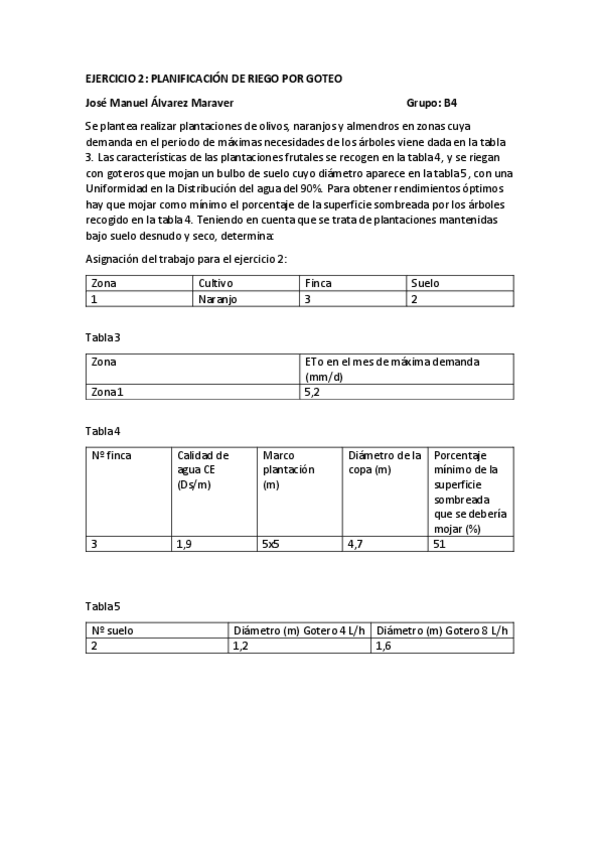 EJERCICIO 2: PLANIFICACIÓN DE RIEGO POR GOTEO

José Manuel Álvarez Maraver Grupo: B4

Se plantea realizar plantaciones de olivos, naranjos y almendros en zonas cuya demanda en el periodo de máximas necesidades de los árboles viene dada en la tabla 3. Las características de las plantaciones frutales se recogen en la tabla 4, y se riegan con goteros que mojan un bulbo de suelo cuyo diámetro aparece en la tabla 5, con una Uniformidad en la Distribución del agua del 90%. Para obtener rendimientos óptimos hay que mojar como mínimo el porcentaje de la superficie sombreada por los árboles recogido en la tabla 4. Teniendo en cuenta que se trata de plantaciones mantenidas bajo suelo desnudo y seco, determina:

Asignación del trabajo para el ejercicio 2:

| Zona | Cultivo | Finca | Suelo |
|---|---|---|---|
| 1 | Naranjo | 3 | 2 |

Tabla 3

| Zona | ETo en el mes de máxima demanda (mm/d) |
|---|---|
| Zona 1 | 5,2 |

Tabla 4

| Nº finca | Calidad de agua CE (Ds/m) | Marco plantación (m) | Diámetro de la copa (m) | Porcentaje mínimo de la superficie sombreada que se debería mojar (%) |
|---|---|---|---|---|
| 3 | 1,9 | 5x5 | 4,7 | 51 |

Tabla 5

| Nº suelo | Diámetro (m) Gotero 4 L/h | Diámetro (m) Gotero 8 L/h |
|---|---|---|
| 2 | 1,2 | 1,6 |